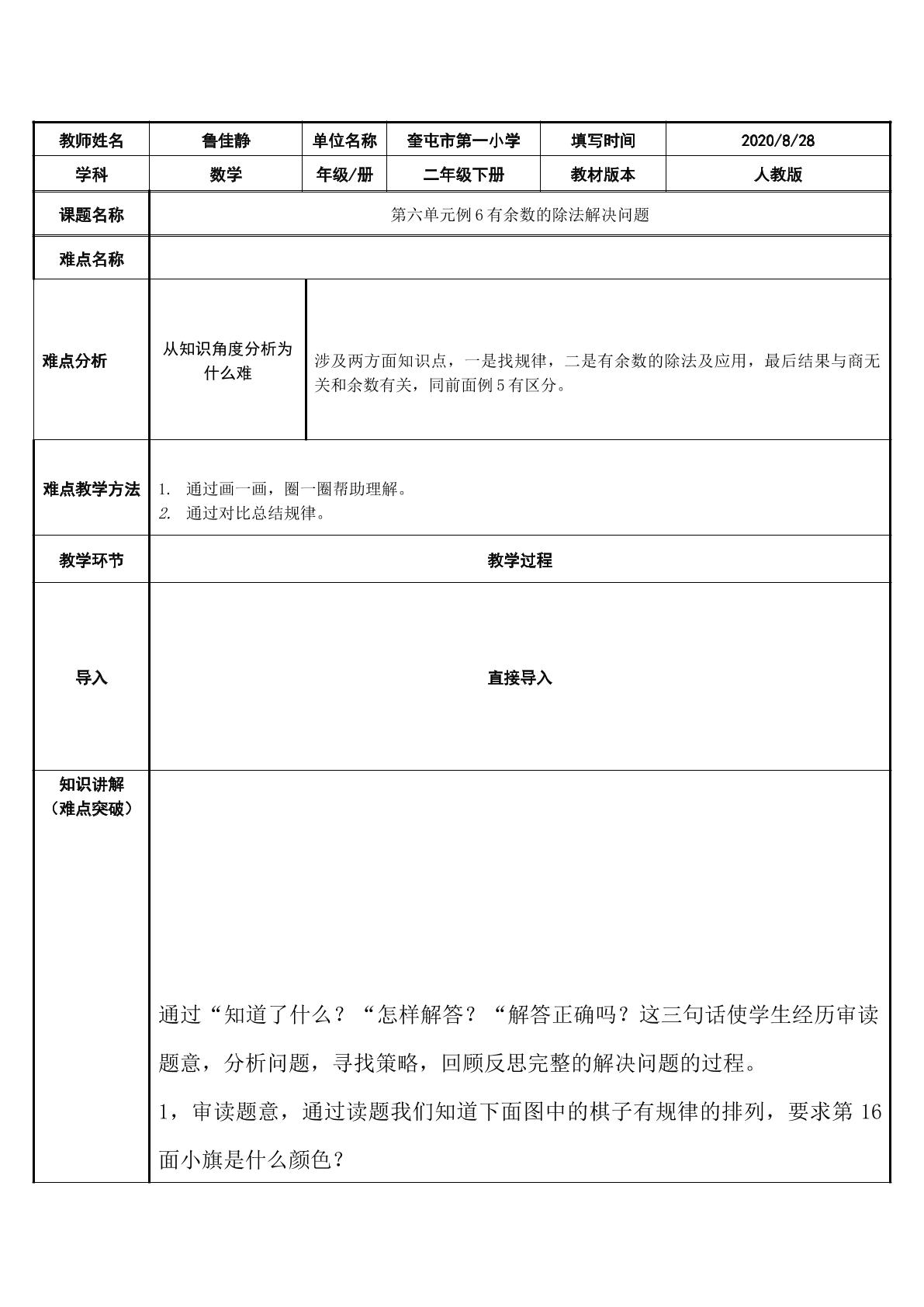 | 教师姓名 | 鲁佳静 | 单位名称 | 奎屯市第一小学 | 填写时间 | 2020/8/28 |
|---|---|---|---|---|---|
| 学科 | 数学 | 年级/册 | 二年级下册 | 教材版本 | 人教版 |
| 课题名称 | 第六单元例6有余数的除法解决问题 | | | | |
| 难点名称 | | | | | |
| 难点分析 | 从知识角度分析为什么难 | 涉及两方面知识点，一是找规律，二是有余数的除法及应用，最后结果与商无关和余数有关，同前面例5有区分。 | | | |
| 难点教学方法 | 1. 通过画一画，圈一圈帮助理解。 2. 通过对比总结规律。 | | | | |
| 教学环节 | 教学过程 | | | | |
| 导入 | 直接导入 | | | | |
| 知识讲解（难点突破） | 通过“知道了什么？“怎样解答？“解答正确吗？这三句话使学生经历审读题意，分析问题，寻找策略，回顾反思完整的解决问题的过程。 1，审读题意，通过读题我们知道下面图中的棋子有规律的排列，要求第16面小旗是什么颜色？ | | | | |